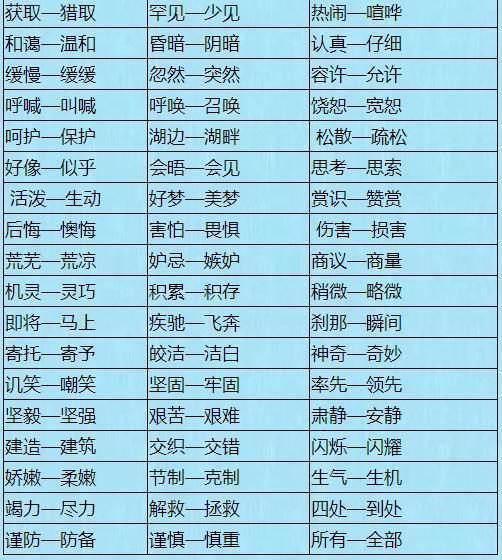 | 获取—猎取 | 罕见—少见 | 热闹—喧哗 |
|---|---|---|
| 和蔼—温和 | 昏暗—阴暗 | 认真—仔细 |
| 缓慢—缓缓 | 忽然—突然 | 容许—允许 |
| 呼喊—叫喊 | 呼唤—召唤 | 饶恕—宽恕 |
| 呵护—保护 | 湖边—湖畔 | 松散—疏松 |
| 好像—似乎 | 会晤—会见 | 思考—思索 |
| 活泼—生动 | 好梦—美梦 | 赏识—赞赏 |
| 后悔—懊悔 | 害怕—畏惧 | 伤害—损害 |
| 荒芜—荒凉 | 妒忌—嫉妒 | 商议—商量 |
| 机灵—灵巧 | 积累—积存 | 稍微—略微 |
| 即将—马上 | 疾驰—飞奔 | 刹那—瞬间 |
| 寄托—寄予 | 皎洁—洁白 | 神奇—奇妙 |
| 讥笑—嘲笑 | 坚固—牢固 | 率先—领先 |
| 坚毅—坚强 | 艰苦—艰难 | 肃静—安静 |
| 建造—建筑 | 交织—交错 | 闪烁—闪耀 |
| 娇嫩—柔嫩 | 节制—克制 | 生气—生机 |
| 竭力—尽力 | 解救—拯救 | 四处—到处 |
| 谨防—防备 | 谨慎—慎重 | 所有—全部 |